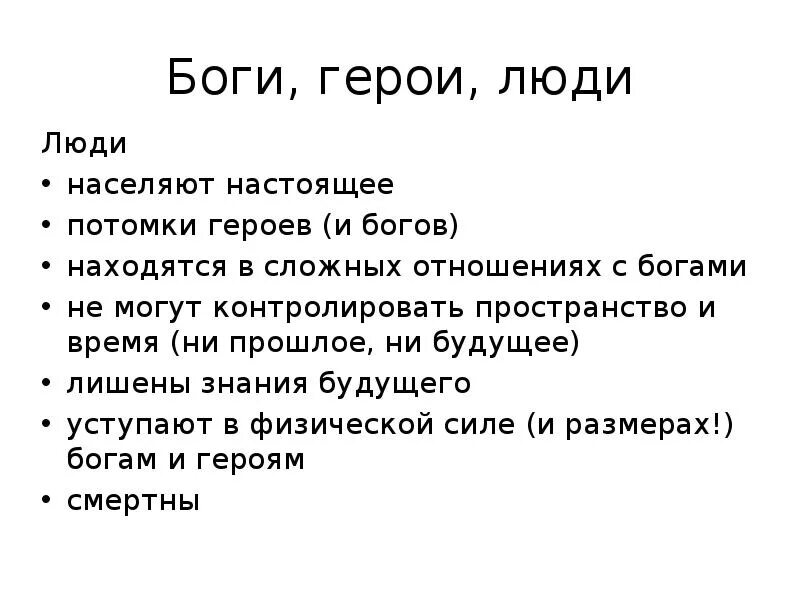 Боги, герои, люди

Люди

• населяют настоящее
• потомки героев (и богов)
• находятся в сложных отношениях с богами
• не могут контролировать пространство и время (ни прошлое, ни будущее)
• лишены знания будущего
• уступают в физической силе (и размерах!) богам и героям
• смертны